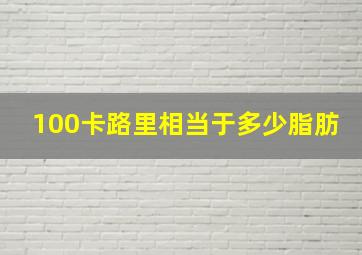 100卡路里相当于多少脂肪